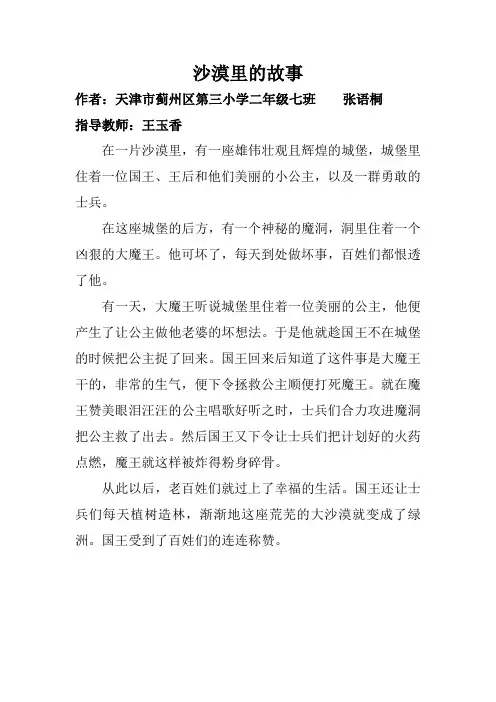 沙漠里的故事

作者：天津市蓟州区第三小学二年级七班　　张语桐

指导教师：王玉香

在一片沙漠里，有一座雄伟壮观且辉煌的城堡，城堡里住着一位国王、王后和他们美丽的小公主，以及一群勇敢的士兵。

在这座城堡的后方，有一个神秘的魔洞，洞里住着一个凶狠的大魔王。他可坏了，每天到处做坏事，百姓们都恨透了他。

有一天，大魔王听说城堡里住着一位美丽的公主，他便产生了让公主做他老婆的坏想法。于是他就趁国王不在城堡的时候把公主捉了回来。国王回来后知道了这件事是大魔王干的，非常的生气，便下令拯救公主顺便打死魔王。就在魔王赞美眼泪汪汪的公主唱歌好听之时，士兵们合力攻进魔洞把公主救了出去。然后国王又下令让士兵们把计划好的火药点燃，魔王就这样被炸得粉身碎骨。

从此以后，老百姓们就过上了幸福的生活。国王还让士兵们每天植树造林，渐渐地这座荒芜的大沙漠就变成了绿洲。国王受到了百姓们的连连称赞。